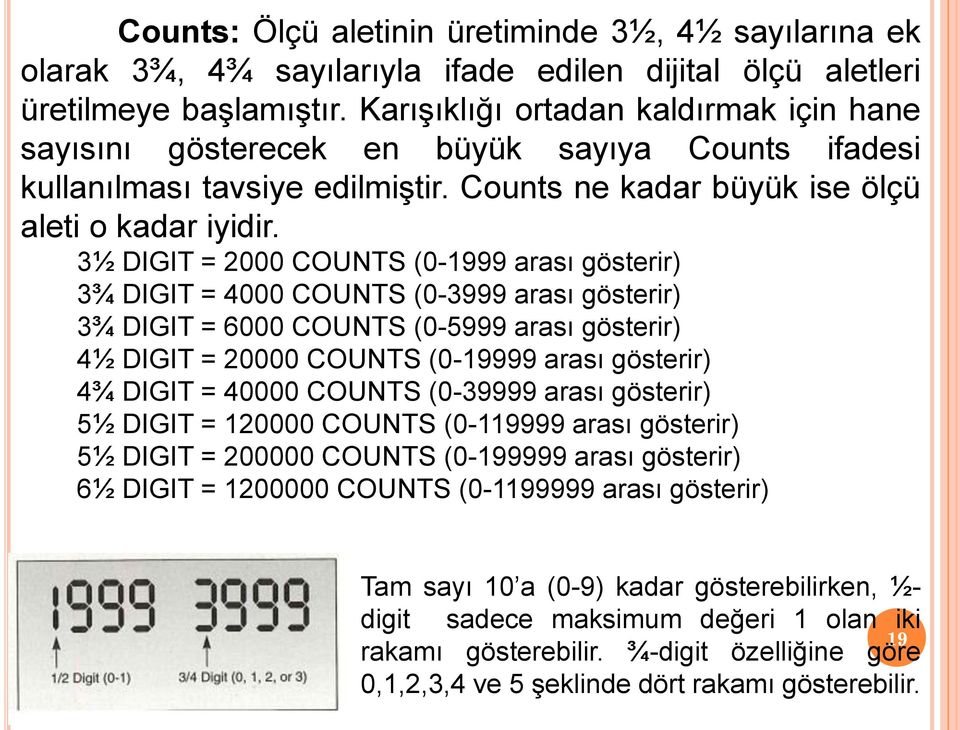 **Counts:** Ölçü aletinin üretiminde 3½, 4½ sayılarına ek olarak 3¾, 4¾ sayılarıyla ifade edilen dijital ölçü aletleri üretilmeye başlamıştır. Karışıklığı ortadan kaldırmak için hane sayısını gösterecek en büyük sayıya Counts ifadesi kullanılması tavsiye edilmiştir. Counts ne kadar büyük ise ölçü aleti o kadar iyidir.

3½ DIGIT = 2000 COUNTS (0-1999 arası gösterir)
3¾ DIGIT = 4000 COUNTS (0-3999 arası gösterir)
3¾ DIGIT = 6000 COUNTS (0-5999 arası gösterir)
4½ DIGIT = 20000 COUNTS (0-19999 arası gösterir)
4¾ DIGIT = 40000 COUNTS (0-39999 arası gösterir)
5½ DIGIT = 120000 COUNTS (0-119999 arası gösterir)
5½ DIGIT = 200000 COUNTS (0-199999 arası gösterir)
6½ DIGIT = 1200000 COUNTS (0-1199999 arası gösterir)

1999 3999

1/2 Digit (0-1)

3/4 Digit (0, 1, 2, or 3)

Tam sayı 10'a (0-9) kadar gösterebilirken, ½-digit sadece maksimum değeri 1 olan iki rakamı gösterebilir. ¾-digit özelliğine göre 0,1,2,3,4 ve 5 şeklinde dört rakamı gösterebilir.

19